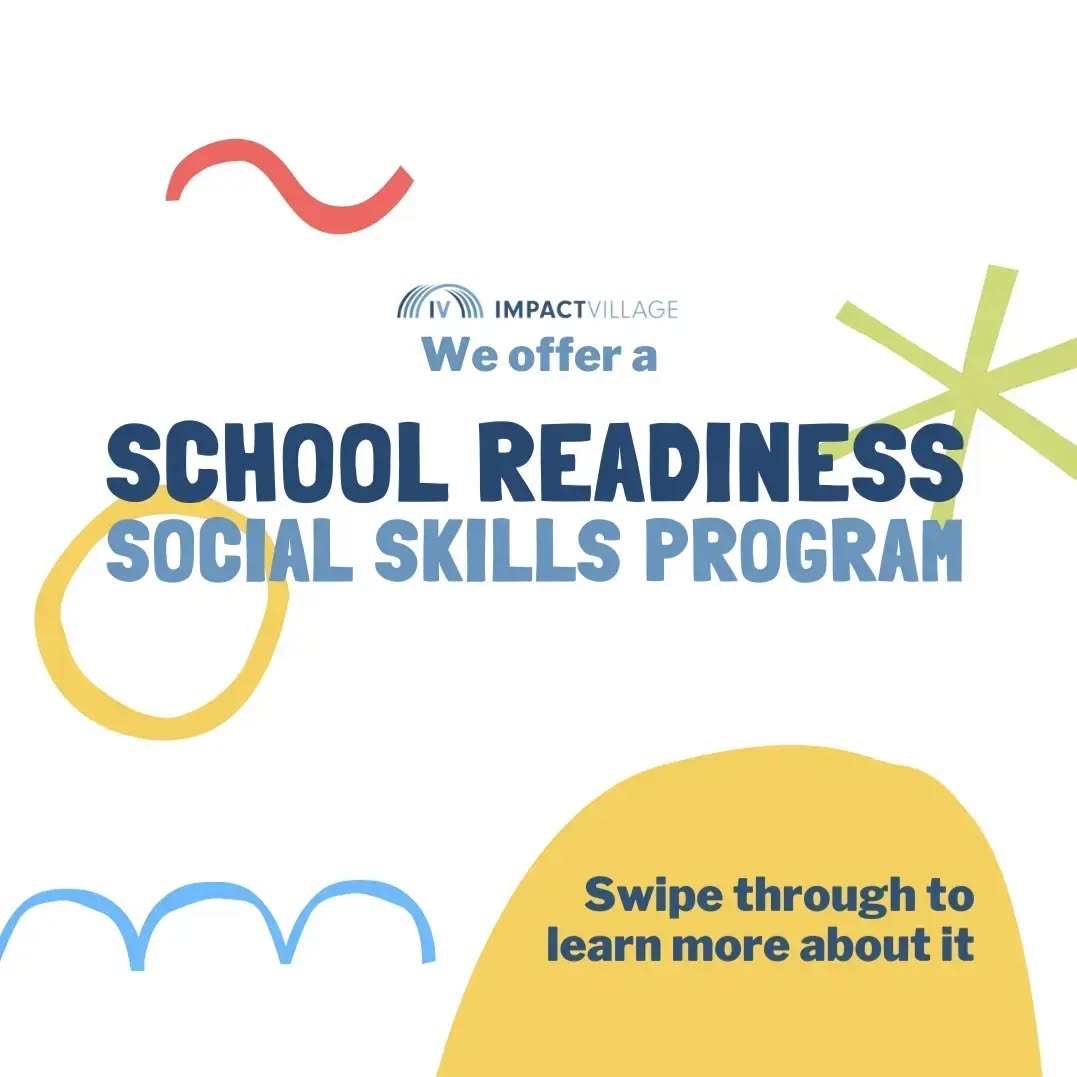 IV IMPACTVILLAGE

We offer a

SCHOOL READINESS
SOCIAL SKILLS PROGRAM

Swipe through to learn more about it